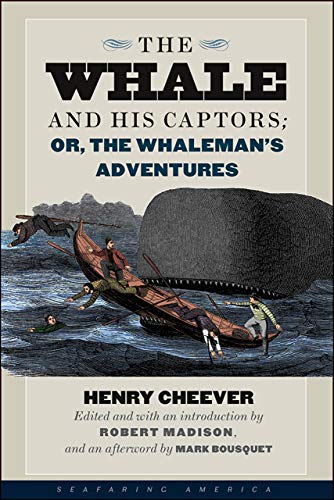 THE
WHALE
AND HIS CAPTORS;
OR, THE WHALEMAN'S ADVENTURES

HENRY CHEEVER
Edited and with an introduction by ROBERT MADISON, and an afterword by MARK BOUSQUET

SEAFARING AMERICA